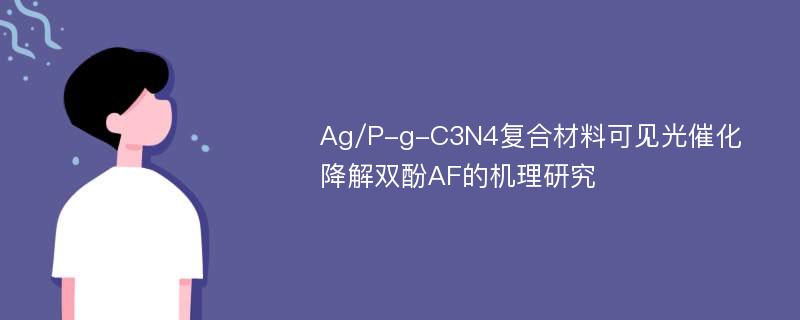 Ag/P-g-C3N4复合材料可见光催化降解双酚AF的机理研究